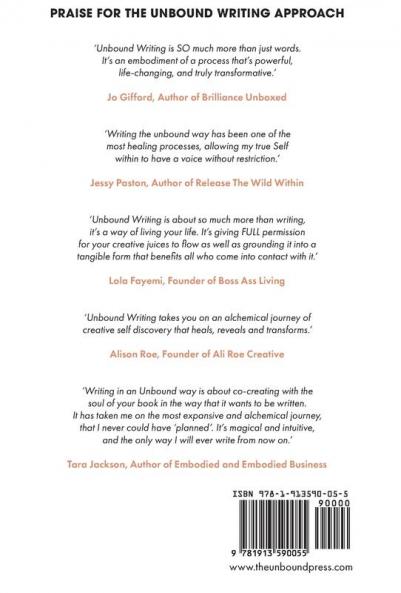 PRAISE FOR THE UNBOUND WRITING APPROACH

'Unbound Writing is SO much more than just words. It's an embodiment of a process that's powerful, life-changing, and truly transformative.'

Jo Gifford, Author of Brilliance Unboxed

'Writing the unbound way has been one of the most healing processes, allowing my true Self within to have a voice without restriction.'

Jessy Paston, Author of Release The Wild Within

'Unbound Writing is about so much more than writing, it's a way of living your life. It's giving FULL permission for your creative juices to flow as well as grounding it into a tangible form that benefits all who come into contact with it.'

Lola Fayemi, Founder of Boss Ass Living

'Unbound Writing takes you on an alchemical journey of creative self discovery that heals, reveals and transforms.'

Alison Roe, Founder of Ali Roe Creative

'Writing in an Unbound way is about co-creating with the soul of your book in the way that it wants to be written. It has taken me on the most expansive and alchemical journey, that I never could have 'planned'. It's magical and intuitive, and the only way I will ever write from now on.'

Tara Jackson, Author of Embodied and Embodied Business

ISBN 978-1-913590-05-5

90000

9 781913 590055

www.theunboundpress.com